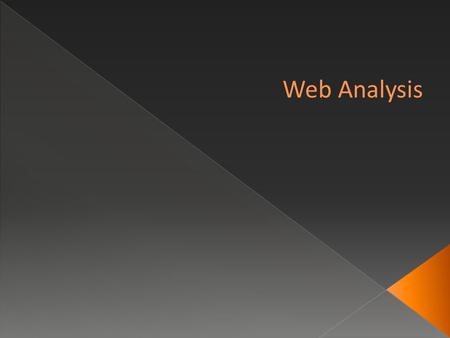 Web Analysis